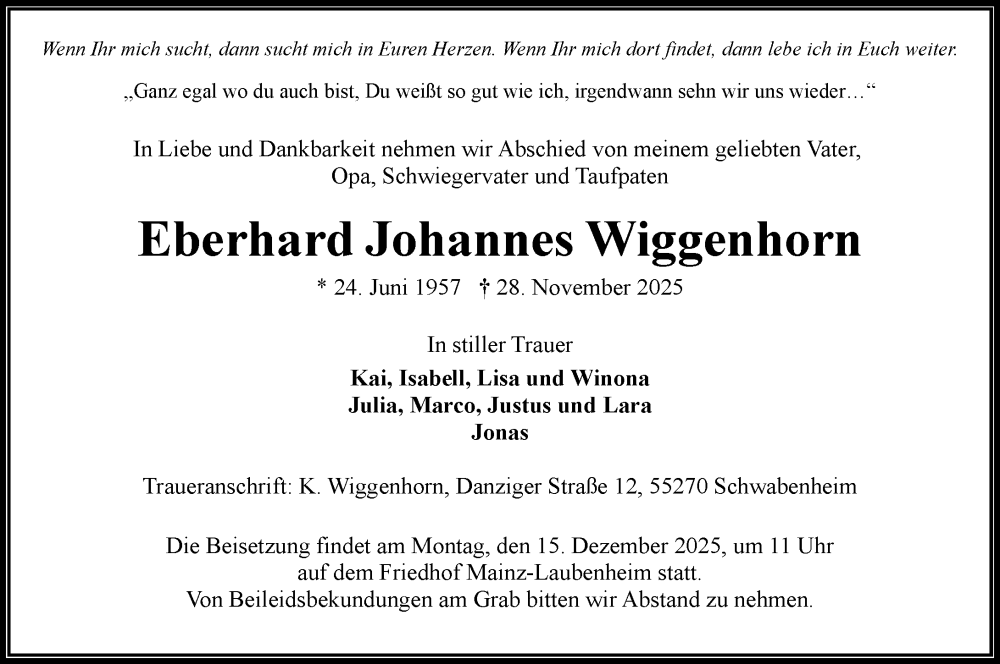 Wenn Ihr mich sucht, dann sucht mich in Euren Herzen. Wenn Ihr mich dort findet, dann lebe ich in Euch weiter.

„Ganz egal wo du auch bist, Du weißt so gut wie ich, irgendwann sehn wir uns wieder…“

In Liebe und Dankbarkeit nehmen wir Abschied von meinem geliebten Vater, Opa, Schwiegervater und Taufpaten

Eberhard Johannes Wiggenhorn

* 24. Juni 1957 † 28. November 2025

In stiller Trauer

Kai, Isabell, Lisa und Winona
Julia, Marco, Justus und Lara
Jonas

Traueranschrift: K. Wiggenhorn, Danziger Straße 12, 55270 Schwabenheim

Die Beisetzung findet am Montag, den 15. Dezember 2025, um 11 Uhr auf dem Friedhof Mainz-Laubenheim statt.
Von Beileidsbekundungen am Grab bitten wir Abstand zu nehmen.